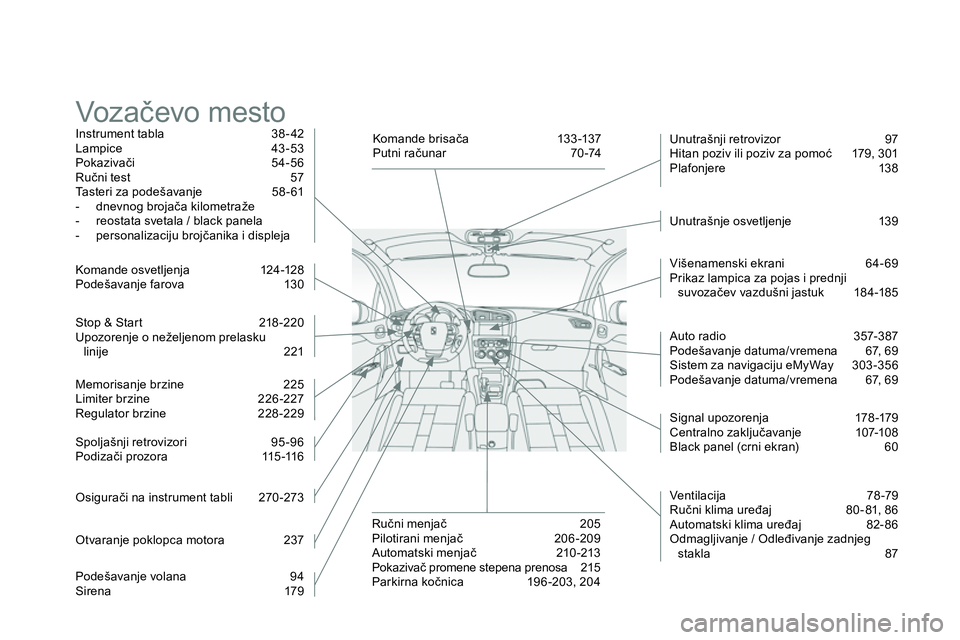 Vozačevo mesto

Instrument tabla 38-42
Lampice 43-53
Pokazivači 54-56
Ručni test 57
Tasteri za podešavanje 58-61
- dnevnog brojača kilometraže
- reostata svetala / black panela
- personalizaciju brojčanika i displeja

Komande osvetljenja 124-128
Podešavanje farova 130

Stop & Start 218-220
Upozorenje o neželjenom prelasku linije 221

Memorisanje brzine 225
Limiter brzine 226-227
Regulator brzine 228-229

Spoljašnji retrovizori 95-96
Podizači prozora 115-116

Osigurači na instrument tabli 270-273

Otvaranje poklopca motora 237

Podešavanje volana 94
Sirena 179

Komande brisača 133-137
Putni računar 70-74

Ručni menjač 205
Pilotirani menjač 206-209
Automatski menjač 210-213
Pokazivač promene stepena prenosa 215
Parkirna kočnica 196-203, 204

Unutrašnji retrovizor 97
Hitan poziv ili poziv za pomoć 179, 301
Plafonjere 138

Unutrašnje osvetljenje 139

Višenamenski ekrani 64-69
Prikaz lampica za pojas i prednji suvozačev vazdušni jastuk 184-185

Auto radio 357-387
Podešavanje datuma/vremena 67, 69
Sistem za navigaciju eMyWay 303-356
Podešavanje datuma/vremena 67, 69

Signal upozorenja 178-179
Centralno zaključavanje 107-108
Black panel (crni ekran) 60

Ventilacija 78-79
Ručni klima uređaj 80-81, 86
Automatski klima uređaj 82-86
Odmagljivanje / Odleđivanje zadnjeg stakla 87

carmanualsonline.info